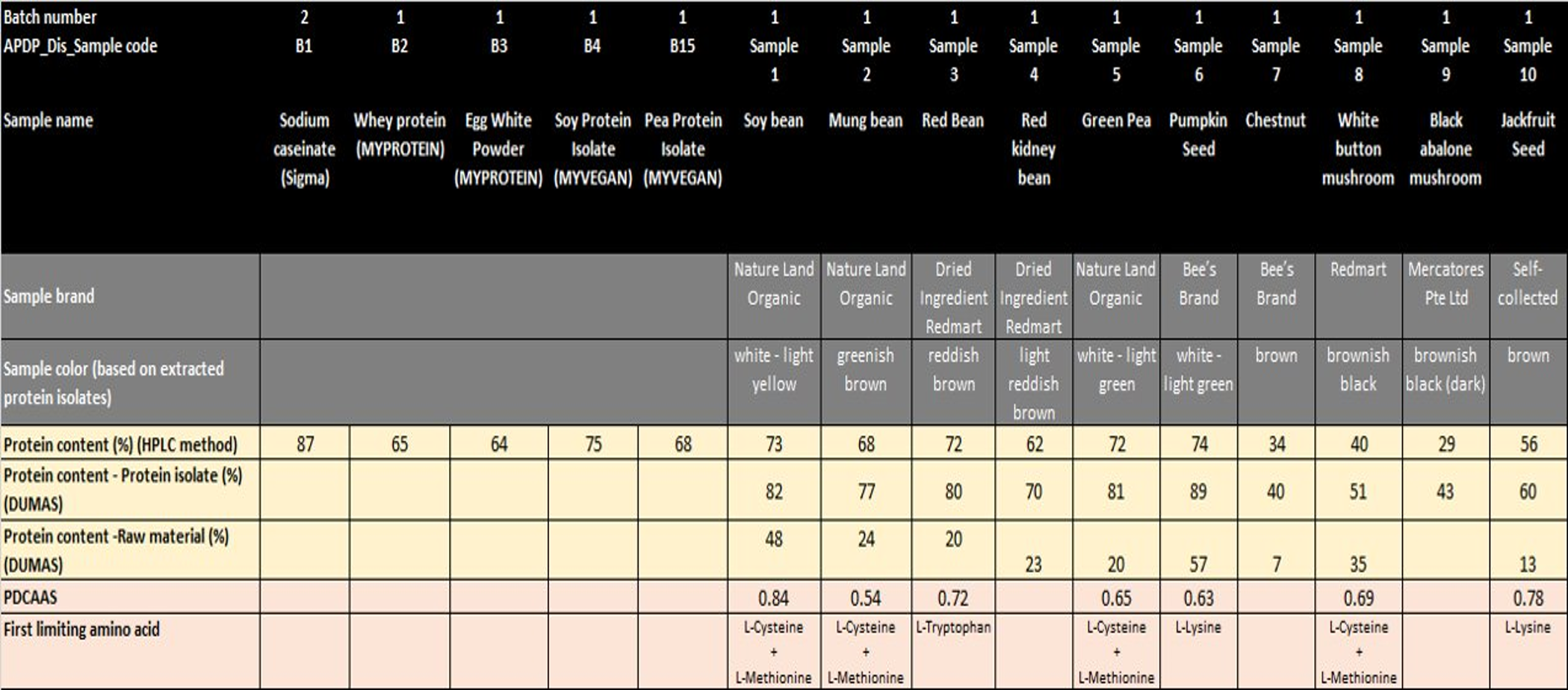 | Batch number | 2 | 1 | 1 | 1 | 1 | 1 | 1 | 1 | 1 | 1 | 1 | 1 | 1 | 1 | 1 |
|---|---|---|---|---|---|---|---|---|---|---|---|---|---|---|---|
| APDP_Dis_Sample code | B1 | B2 | B3 | B4 | B15 | Sample 1 | Sample 2 | Sample 3 | Sample 4 | Sample 5 | Sample 6 | Sample 7 | Sample 8 | Sample 9 | Sample 10 |
| Sample name | Sodium caseinate (Sigma) | Whey protein (MYPROTEIN) | Egg White Powder (MYPROTEIN) | Soy Protein Isolate (MYVEGAN) | Pea Protein Isolate (MYVEGAN) | Soy bean | Mung bean | Red Bean | Red kidney bean | Green Pea | Pumpkin Seed | Chestnut | White button mushroom | Black abalone mushroom | Jackfruit Seed |
| Sample brand | | | | | | Nature Land Organic | Nature Land Organic | Dried Ingredient Redmart | Dried Ingredient Redmart | Nature Land Organic | Bee's Brand | Bee's Brand | Redmart | Mercatores Pte Ltd | Self-collected |
| Sample color (based on extracted protein isolates) | | | | | | white - light yellow | greenish brown | reddish brown | light reddish brown | white - light green | white - light green | brown | brownish black | brownish black (dark) | brown |
| Protein content (%) (HPLC method) | 87 | 65 | 64 | 75 | 68 | 73 | 68 | 72 | 62 | 72 | 74 | 34 | 40 | 29 | 56 |
| Protein content - Protein isolate (%) (DUMAS) | | | | | | 82 | 77 | 80 | 70 | 81 | 89 | 40 | 51 | 43 | 60 |
| Protein content -Raw material (%) (DUMAS) | | | | | | 48 | 24 | 20 | 23 | 20 | 57 | 7 | 35 | | 13 |
| PDCAAS | | | | | | 0.84 | 0.54 | 0.72 | | 0.65 | 0.63 | | 0.69 | | 0.78 |
| First limiting amino acid | | | | | | L-Cysteine + L-Methionine | L-Cysteine + L-Methionine | L-Tryptophan | | L-Cysteine + L-Methionine | L-Lysine | | L-Cysteine + L-Methionine | | L-Lysine |